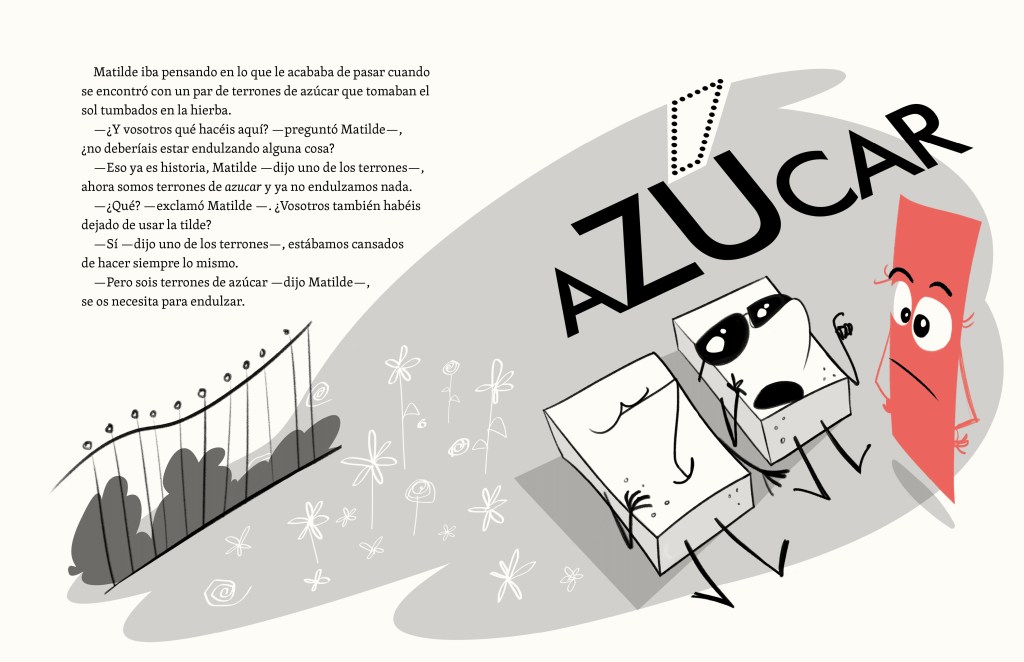 Matilde iba pensando en lo que le acababa de pasar cuando se encontró con un par de terrones de azúcar que tomaban el sol tumbados en la hierba.

—¿Y vosotros qué hacéis aquí? —preguntó Matilde—, ¿no deberíais estar endulzando alguna cosa?

—Eso ya es historia, Matilde —dijo uno de los terrones—, ahora somos terrones de azucar y ya no endulzamos nada.

—¿Qué? —exclamó Matilde —. ¿Vosotros también habéis dejado de usar la tilde?

—Sí —dijo uno de los terrones—, estábamos cansados de hacer siempre lo mismo.

—Pero sois terrones de azúcar —dijo Matilde—, se os necesita para endulzar.

AZUCAR